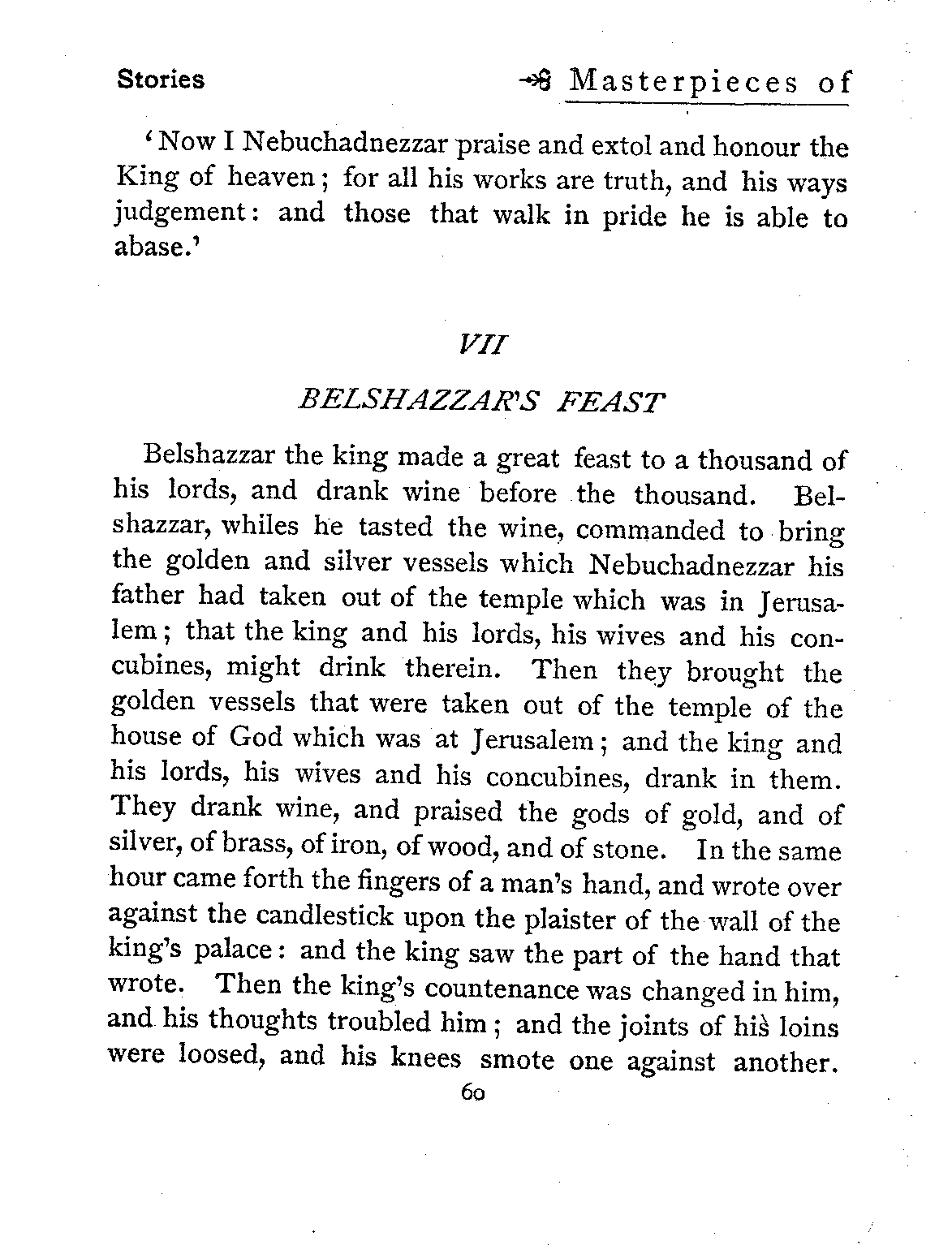 Stories

Masterpieces of

'Now I Nebuchadnezzar praise and extol and honour the King of heaven; for all his works are truth, and his ways judgement: and those that walk in pride he is able to abase.'

VII

BELSHAZZAR'S FEAST

Belshazzar the king made a great feast to a thousand of his lords, and drank wine before the thousand. Belshazzar, whiles he tasted the wine, commanded to bring the golden and silver vessels which Nebuchadnezzar his father had taken out of the temple which was in Jerusalem; that the king and his lords, his wives and his concubines, might drink therein. Then they brought the golden vessels that were taken out of the temple of the house of God which was at Jerusalem; and the king and his lords, his wives and his concubines, drank in them. They drank wine, and praised the gods of gold, and of silver, of brass, of iron, of wood, and of stone. In the same hour came forth the fingers of a man's hand, and wrote over against the candlestick upon the plaister of the wall of the king's palace: and the king saw the part of the hand that wrote. Then the king's countenance was changed in him, and his thoughts troubled him; and the joints of his loins were loosed, and his knees smote one against another.

60